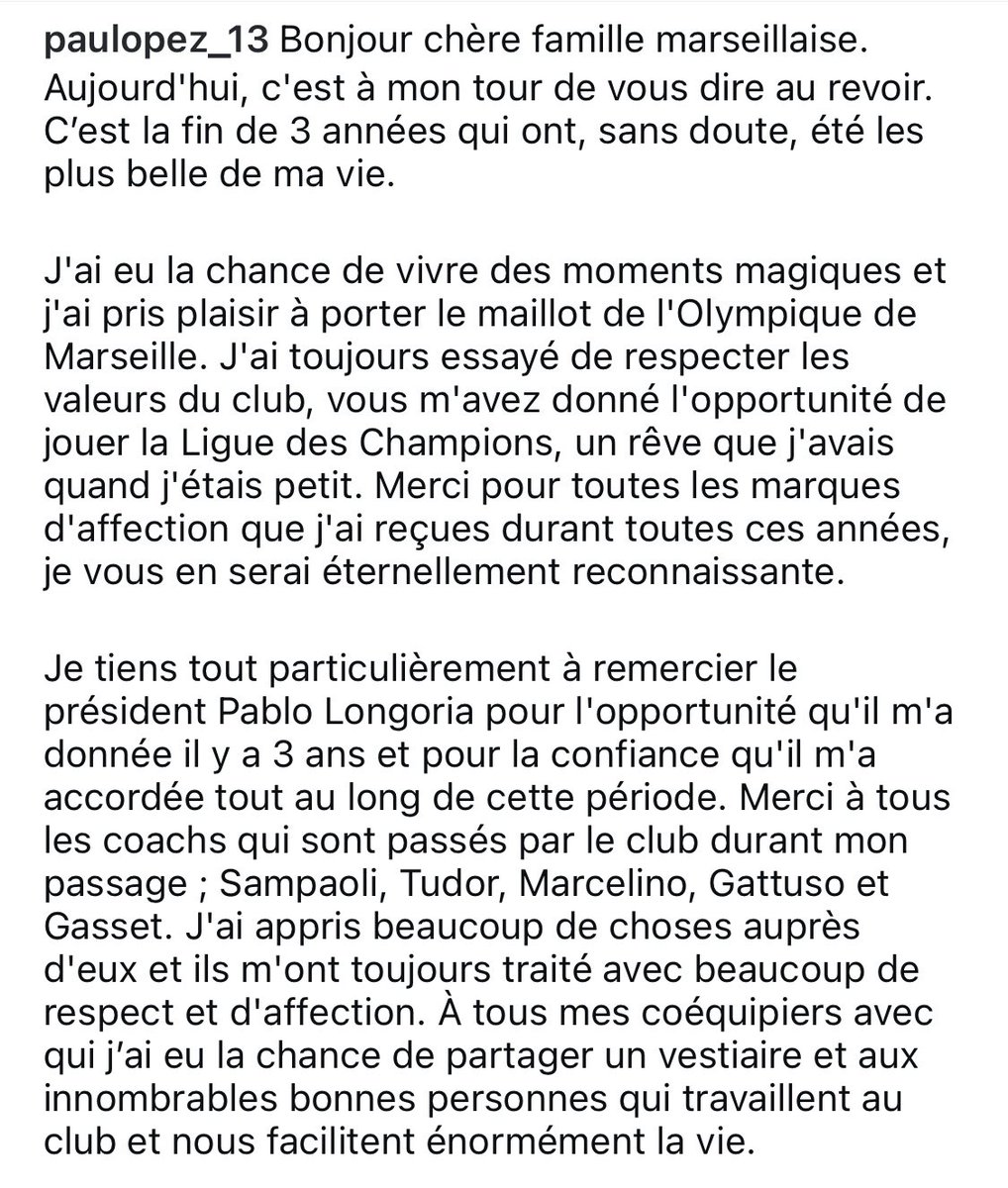 paulopez_13 Bonjour chère famille marseillaise. Aujourd'hui, c'est à mon tour de vous dire au revoir. C'est la fin de 3 années qui ont, sans doute, été les plus belle de ma vie.

J'ai eu la chance de vivre des moments magiques et j'ai pris plaisir à porter le maillot de l'Olympique de Marseille. J'ai toujours essayé de respecter les valeurs du club, vous m'avez donné l'opportunité de jouer la Ligue des Champions, un rêve que j'avais quand j'étais petit. Merci pour toutes les marques d'affection que j'ai reçues durant toutes ces années, je vous en serai éternellement reconnaissante.

Je tiens tout particulièrement à remercier le président Pablo Longoria pour l'opportunité qu'il m'a donnée il y a 3 ans et pour la confiance qu'il m'a accordée tout au long de cette période. Merci à tous les coachs qui sont passés par le club durant mon passage ; Sampaoli, Tudor, Marcelino, Gattuso et Gasset. J'ai appris beaucoup de choses auprès d'eux et ils m'ont toujours traité avec beaucoup de respect et d'affection. À tous mes coéquipiers avec qui j'ai eu la chance de partager un vestiaire et aux innombrables bonnes personnes qui travaillent au club et nous facilitent énormément la vie.